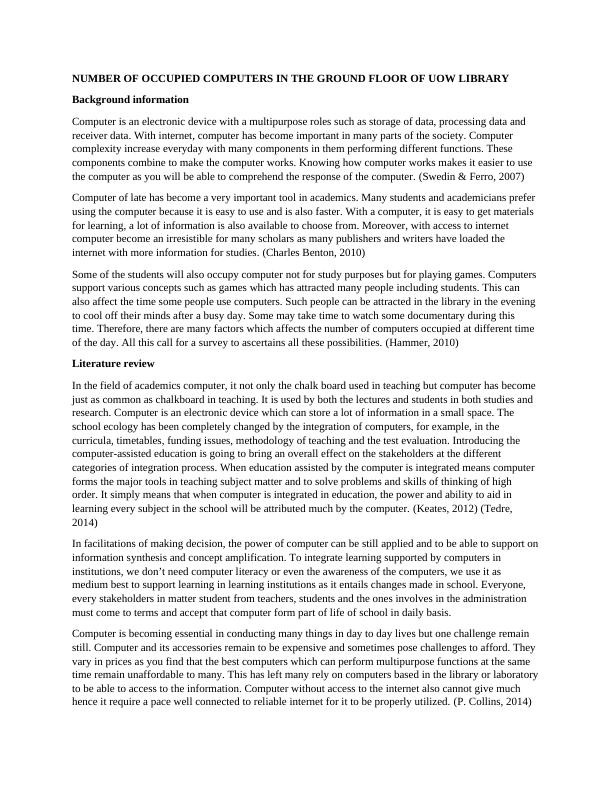 NUMBER OF OCCUPIED COMPUTERS IN THE GROUND FLOOR OF UOW LIBRARY

Background information

Computer is an electronic device with a multipurpose roles such as storage of data, processing data and receiver data. With internet, computer has become important in many parts of the society. Computer complexity increase everyday with many components in them performing different functions. These components combine to make the computer works. Knowing how computer works makes it easier to use the computer as you will be able to comprehend the response of the computer. (Swedin & Ferro, 2007)

Computer of late has become a very important tool in academics. Many students and academicians prefer using the computer because it is easy to use and is also faster. With a computer, it is easy to get materials for learning, a lot of information is also available to choose from. Moreover, with access to internet computer become an irresistible for many scholars as many publishers and writers have loaded the internet with more information for studies. (Charles Benton, 2010)

Some of the students will also occupy computer not for study purposes but for playing games. Computers support various concepts such as games which has attracted many people including students. This can also affect the time some people use computers. Such people can be attracted in the library in the evening to cool off their minds after a busy day. Some may take time to watch some documentary during this time. Therefore, there are many factors which affects the number of computers occupied at different time of the day. All this call for a survey to ascertains all these possibilities. (Hammer, 2010)

Literature review

In the field of academics computer, it not only the chalk board used in teaching but computer has become just as common as chalkboard in teaching. It is used by both the lectures and students in both studies and research. Computer is an electronic device which can store a lot of information in a small space. The school ecology has been completely changed by the integration of computers, for example, in the curricula, timetables, funding issues, methodology of teaching and the test evaluation. Introducing the computer-assisted education is going to bring an overall effect on the stakeholders at the different categories of integration process. When education assisted by the computer is integrated means computer forms the major tools in teaching subject matter and to solve problems and skills of thinking of high order. It simply means that when computer is integrated in education, the power and ability to aid in learning every subject in the school will be attributed much by the computer. (Keates, 2012) (Tedre, 2014)

In facilitations of making decision, the power of computer can be still applied and to be able to support on information synthesis and concept amplification. To integrate learning supported by computers in institutions, we don't need computer literacy or even the awareness of the computers, we use it as medium best to support learning in learning institutions as it entails changes made in school. Everyone, every stakeholders in matter student from teachers, students and the ones involves in the administration must come to terms and accept that computer form part of life of school in daily basis.

Computer is becoming essential in conducting many things in day to day lives but one challenge remain still. Computer and its accessories remain to be expensive and sometimes pose challenges to afford. They vary in prices as you find that the best computers which can perform multipurpose functions at the same time remain unaffordable to many. This has left many rely on computers based in the library or laboratory to be able to access to the information. Computer without access to the internet also cannot give much hence it require a pace well connected to reliable internet for it to be properly utilized. (P. Collins, 2014)